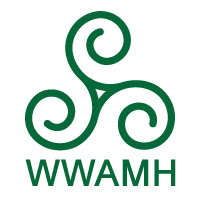 WWAMH